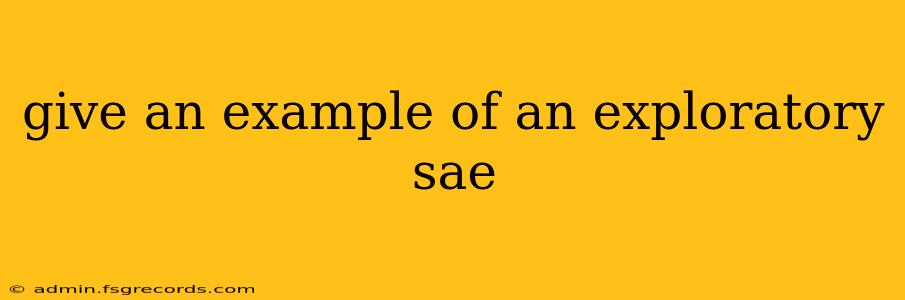 give an example of an exploratory sae

© admin.fsgrecords.com